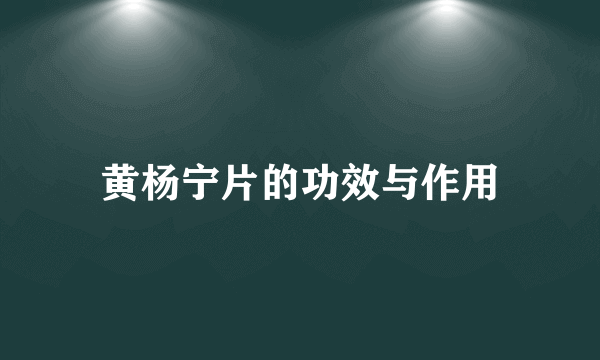 黄杨宁片的功效与作用